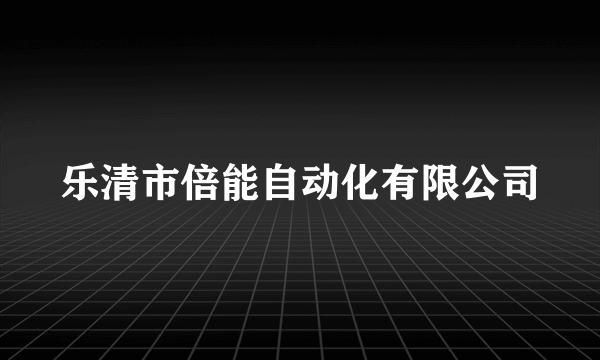 乐清市倍能自动化有限公司